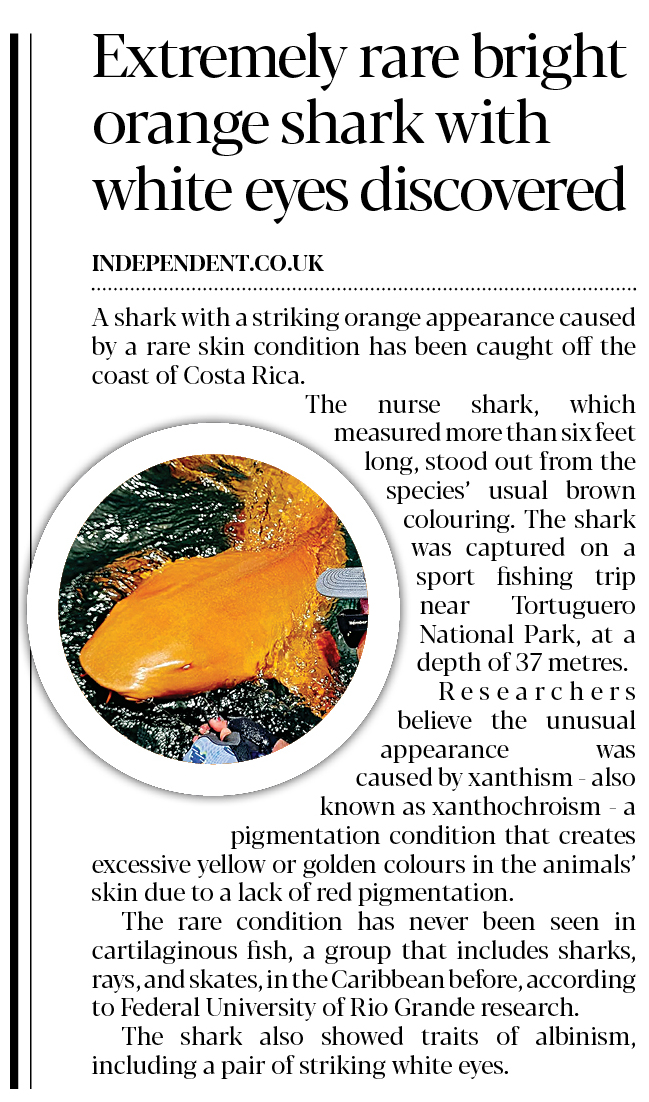 Extremely rare bright orange shark with white eyes discovered

INDEPENDENT.CO.UK

A shark with a striking orange appearance caused by a rare skin condition has been caught off the coast of Costa Rica.

The nurse shark, which measured more than six feet long, stood out from the species' usual brown colouring. The shark was captured on a sport fishing trip near Tortuguero National Park, at a depth of 37 metres.

Researchers believe the unusual appearance was caused by xanthism - also known as xanthochroism - a pigmentation condition that creates excessive yellow or golden colours in the animals' skin due to a lack of red pigmentation.

The rare condition has never been seen in cartilaginous fish, a group that includes sharks, rays, and skates, in the Caribbean before, according to Federal University of Rio Grande research.

The shark also showed traits of albinism, including a pair of striking white eyes.